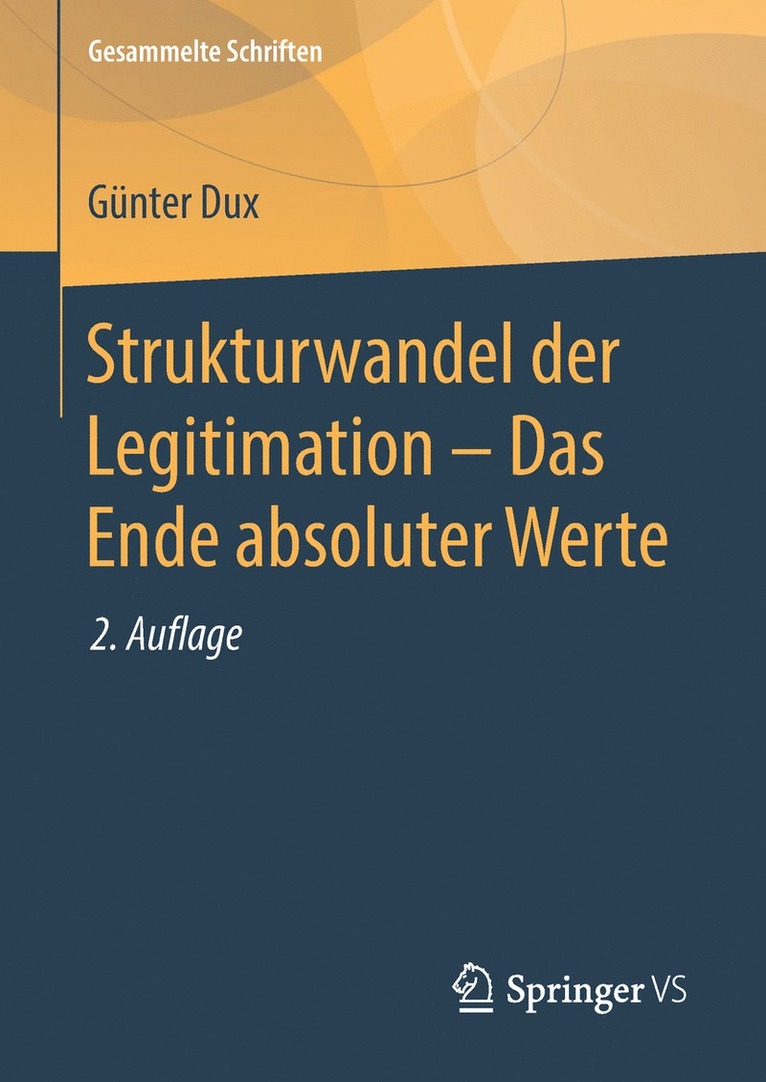 Gesammelte Schriften

Günter Dux

Strukturwandel der Legitimation – Das Ende absoluter Werte

2. Auflage

Springer VS